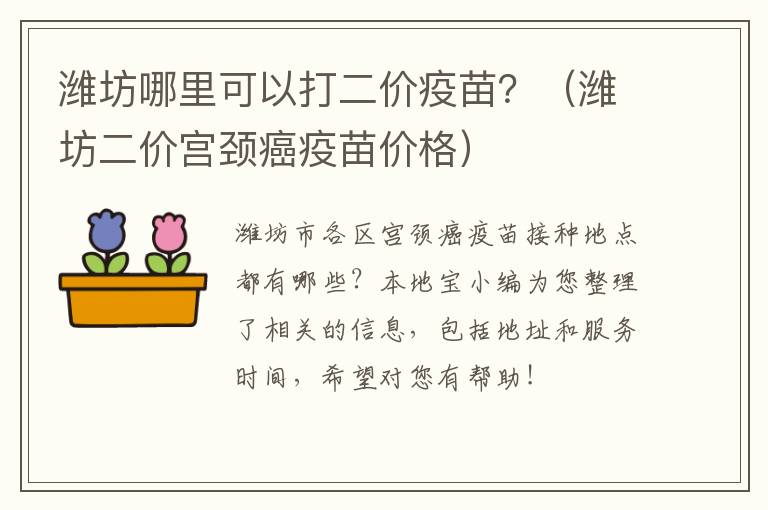 潍坊哪里可以打二价疫苗？（潍坊二价宫颈癌疫苗价格）

潍坊市各区宫颈癌疫苗接种地点都有哪些？本地宝小编为您整理了相关的信息，包括地址和服务时间，希望对您有帮助！